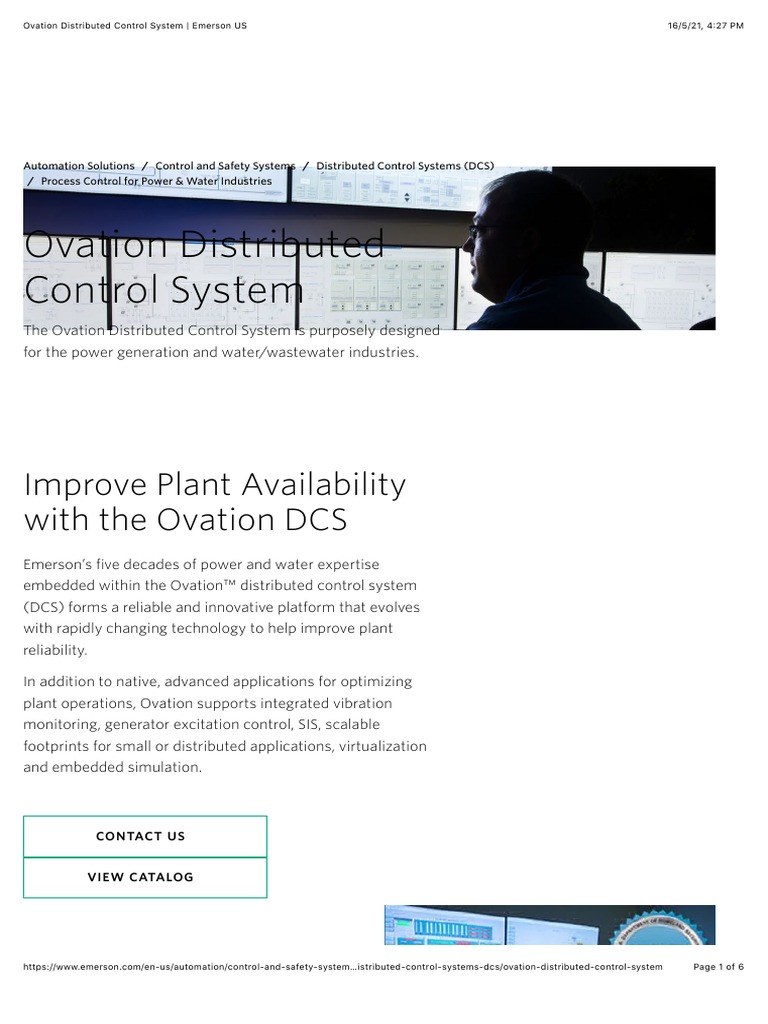 Ovation Distributed Control System | Emerson US

16/5/21, 4:27 PM

Automation Solutions / Control and Safety Systems / Distributed Control Systems (DCS) / Process Control for Power & Water Industries

Ovation Distributed Control System

The Ovation Distributed Control System is purposely designed for the power generation and water/wastewater industries.

Improve Plant Availability with the Ovation DCS

Emerson's five decades of power and water expertise embedded within the Ovation™ distributed control system (DCS) forms a reliable and innovative platform that evolves with rapidly changing technology to help improve plant reliability.

In addition to native, advanced applications for optimizing plant operations, Ovation supports integrated vibration monitoring, generator excitation control, SIS, scalable footprints for small or distributed applications, virtualization and embedded simulation.

CONTACT US

VIEW CATALOG

https://www.emerson.com/en-us/automation/control-and-safety-system…istributed-control-systems-dcs/ovation-distributed-control-system

Page 1 of 6